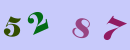 5 2 8 7